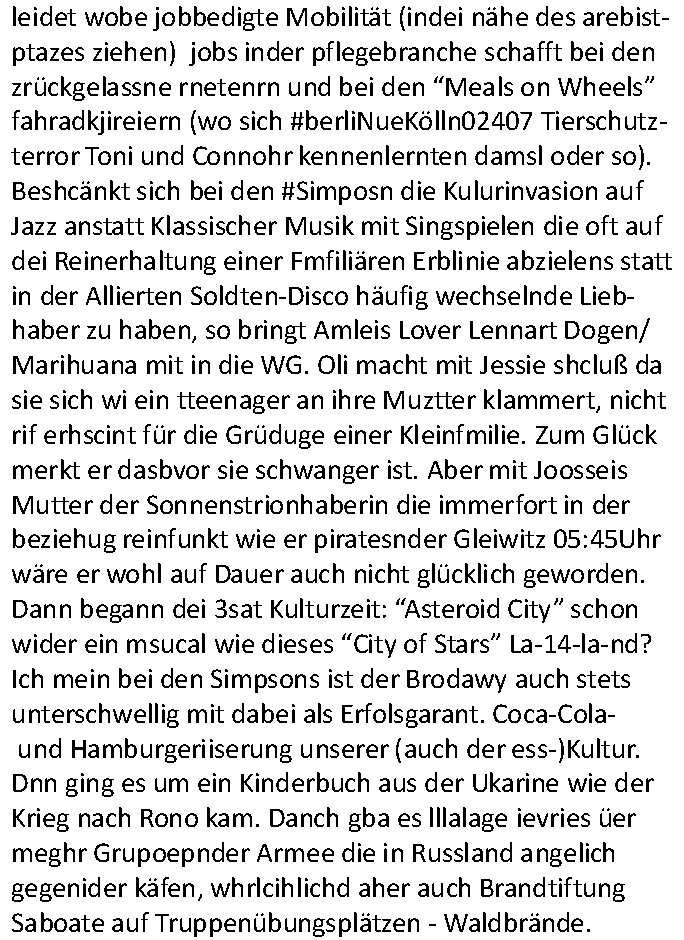 leidet wobe jobbedigte Mobilität (indei nähe des arebistptazes ziehen) jobs inder pflegebranche schafft bei den zrückgelassne rnetenrn und bei den “Meals on Wheels” fahradkjireiern (wo sich #berliNueKölln02407 Tierschutzterror Toni und Connohr kennenlernten damsl oder so). Beshcänkt sich bei den #Simposn die Kulurinvasion auf Jazz anstatt Klassischer Musik mit Singspielen die oft auf dei Reinerhaltung einer Fmfiliären Erblinie abzielens statt in der Allierten Soldten-Disco häufig wechselnde Liebhaber zu haben, so bringt Amleis Lover Lennart Dogen/ Marihuana mit in die WG. Oli macht mit Jessie shcluß da sie sich wi ein tteenager an ihre Muztter klammert, nicht rif erhscint für die Grüduge einer Kleinfmilie. Zum Glück merkt er dasbvor sie schwanger ist. Aber mit Joosseis Mutter der Sonnenstrionhaberin die immerfort in der beziehug reinfunkt wie er piratesnder Gleiwitz 05:45Uhr wäre er wohl auf Dauer auch nicht glücklich geworden. Dann begann dei 3sat Kulturzeit: “Asteroid City” schon wider ein msucal wie dieses “City of Stars” La-14-la-nd? Ich mein bei den Simpsons ist der Brodawy auch stets unterschwellig mit dabei als Erfolsgarant. Coca-Cola- und Hamburgeriiserung unserer (auch der ess-)Kultur. Dnn ging es um ein Kinderbuch aus der Ukarine wie der Krieg nach Rono kam. Danch gba es lllalage ievries üer meghr Grupoepnder Armee die in Russland angelich gegenider käfen, whrlcihlichd aher auch Brandtiftung Saboate auf Truppenübungsplätzen - Waldbrände.